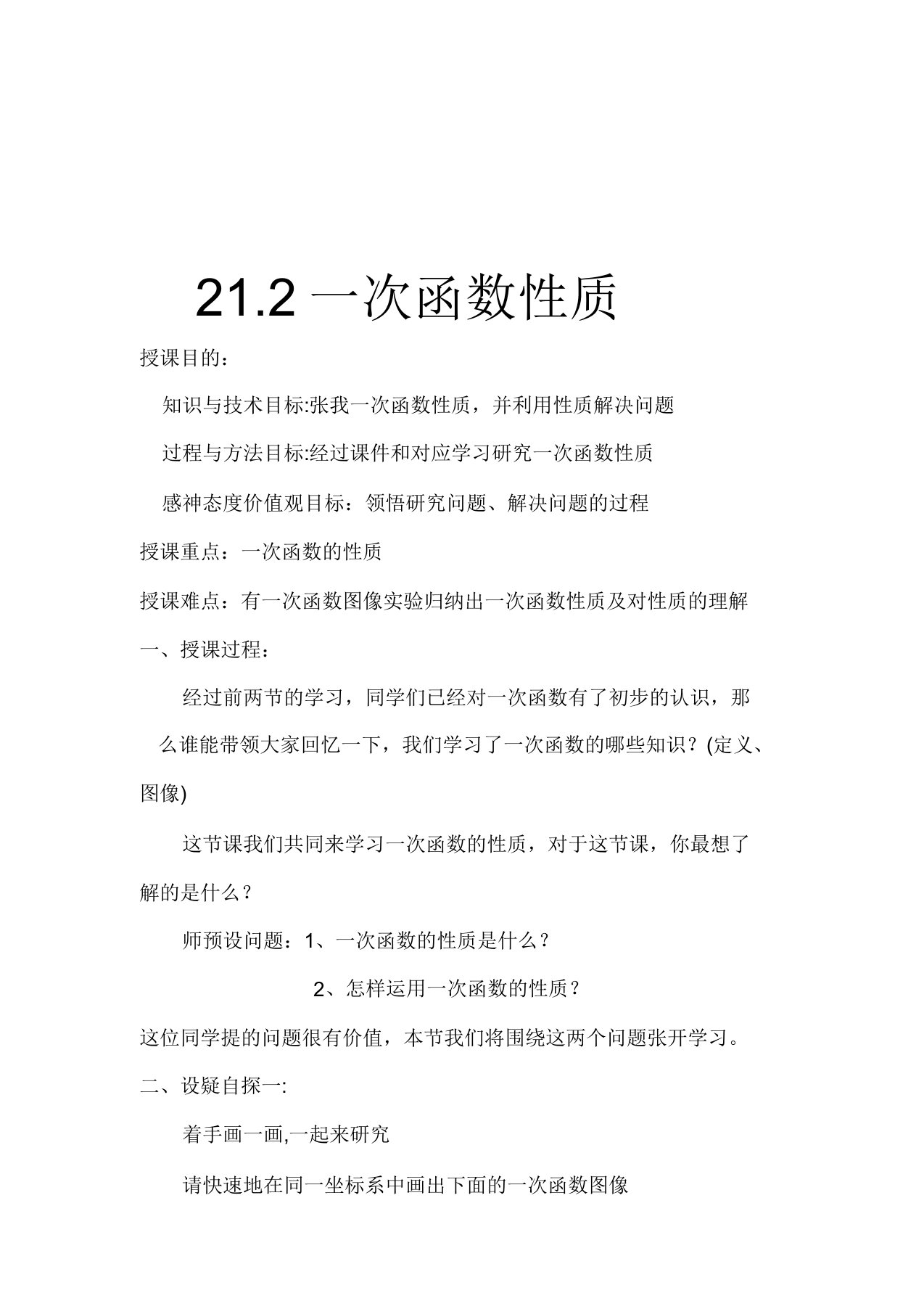 21.2 一次函数性质

授课目的：

知识与技术目标:张我一次函数性质，并利用性质解决问题

过程与方法目标:经过课件和对应学习研究一次函数性质

感神态度价值观目标：领悟研究问题、解决问题的过程

授课重点：一次函数的性质

授课难点：有一次函数图像实验归纳出一次函数性质及对性质的理解

一、授课过程：

经过前两节的学习，同学们已经对一次函数有了初步的认识，那么谁能带领大家回忆一下，我们学习了一次函数的哪些知识？(定义、图像)

这节课我们共同来学习一次函数的性质，对于这节课，你最想了解的是什么？

师预设问题：1、一次函数的性质是什么？

2、怎样运用一次函数的性质？

这位同学提的问题很有价值，本节我们将围绕这两个问题张开学习。

二、设疑自探一:

着手画一画,一起来研究

请快速地在同一坐标系中画出下面的一次函数图像